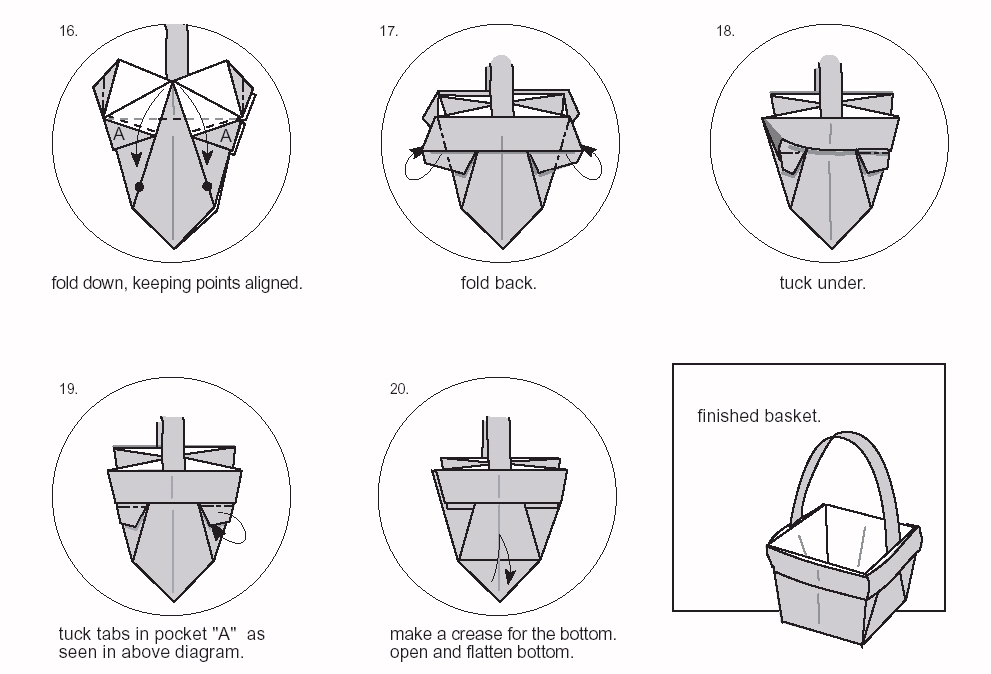 16.

A

A

fold down, keeping points aligned.

17.

fold back.

18.

tuck under.

19.

tuck tabs in pocket "A" as seen in above diagram.

20.

make a crease for the bottom. open and flatten bottom.

finished basket.